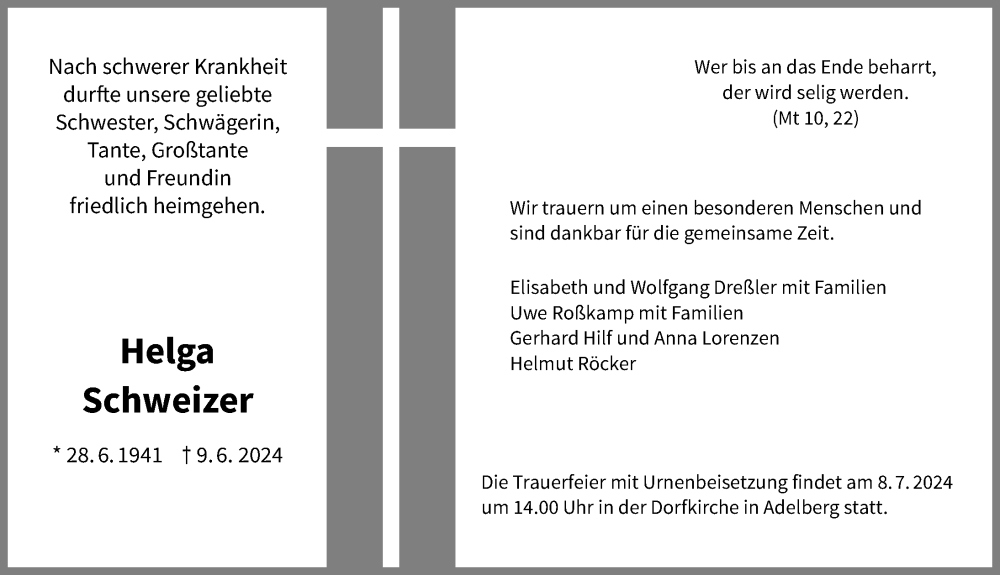 Nach schwerer Krankheit
durfte unsere geliebte
Schwester, Schwägerin,
Tante, Großtante
und Freundin
friedlich heimgehen.

Helga
Schweizer

* 28. 6. 1941 † 9. 6. 2024

Wer bis an das Ende beharrt,
der wird selig werden.
(Mt 10, 22)

Wir trauern um einen besonderen Menschen und sind dankbar für die gemeinsame Zeit.

Elisabeth und Wolfgang Dreßler mit Familien
Uwe Roßkamp mit Familien
Gerhard Hilf und Anna Lorenzen
Helmut Röcker

Die Trauerfeier mit Urnenbeisetzung findet am 8. 7. 2024 um 14.00 Uhr in der Dorfkirche in Adelberg statt.